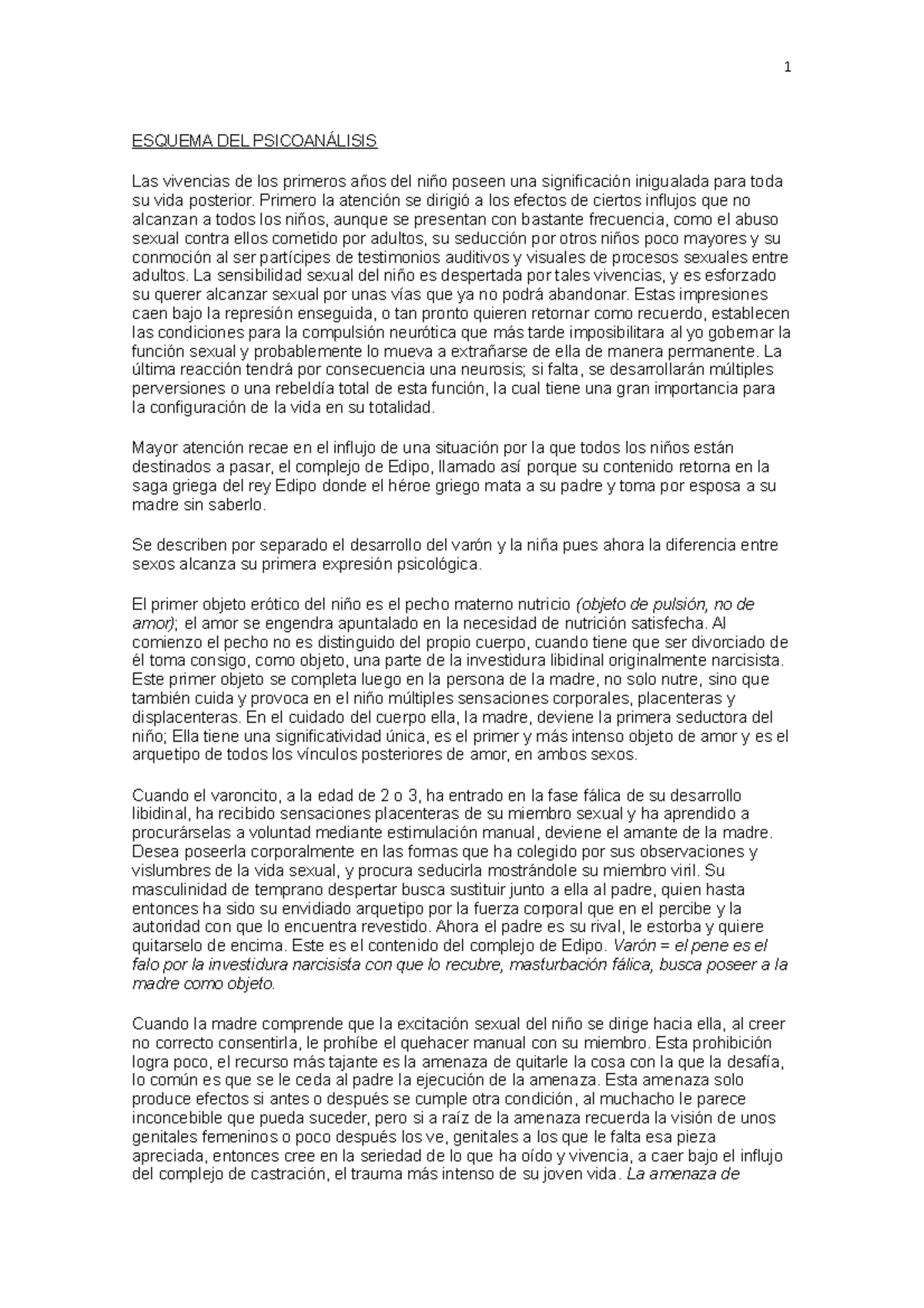 1

ESQUEMA DEL PSICOANÁLISIS

Las vivencias de los primeros años del niño poseen una significación inigualada para toda su vida posterior. Primero la atención se dirigió a los efectos de ciertos influjos que no alcanzan a todos los niños, aunque se presentan con bastante frecuencia, como el abuso sexual contra ellos cometido por adultos, su seducción por otros niños poco mayores y su conmoción al ser partícipes de testimonios auditivos y visuales de procesos sexuales entre adultos. La sensibilidad sexual del niño es despertada por tales vivencias, y es esforzado su querer alcanzar sexual por unas vías que ya no podrá abandonar. Estas impresiones caen bajo la represión enseguida, o tan pronto quieren retornar como recuerdo, establecen las condiciones para la compulsión neurótica que más tarde imposibilitara al yo gobernar la función sexual y probablemente lo mueva a extrañarse de ella de manera permanente. La última reacción tendrá por consecuencia una neurosis; si falta, se desarrollarán múltiples perversiones o una rebeldía total de esta función, la cual tiene una gran importancia para la configuración de la vida en su totalidad.

Mayor atención recae en el influjo de una situación por la que todos los niños están destinados a pasar, el complejo de Edipo, llamado así porque su contenido retorna en la saga griega del rey Edipo donde el héroe griego mata a su padre y toma por esposa a su madre sin saberlo.

Se describen por separado el desarrollo del varón y la niña pues ahora la diferencia entre sexos alcanza su primera expresión psicológica.

El primer objeto erótico del niño es el pecho materno nutricio (objeto de pulsión, no de amor); el amor se engendra apuntalado en la necesidad de nutrición satisfecha. Al comienzo el pecho no es distinguido del propio cuerpo, cuando tiene que ser divorciado de él toma consigo, como objeto, una parte de la investidura libidinal originalmente narcisista. Este primer objeto se completa luego en la persona de la madre, no solo nutre, sino que también cuida y provoca en el niño múltiples sensaciones corporales, placenteras y displacenteras. En el cuidado del cuerpo ella, la madre, deviene la primera seductora del niño; Ella tiene una significatividad única, es el primer y más intenso objeto de amor y es el arquetipo de todos los vínculos posteriores de amor, en ambos sexos.

Cuando el varoncito, a la edad de 2 o 3, ha entrado en la fase fálica de su desarrollo libidinal, ha recibido sensaciones placenteras de su miembro sexual y ha aprendido a procurárselas a voluntad mediante estimulación manual, deviene el amante de la madre. Desea poseerla corporalmente en las formas que ha colegido por sus observaciones y vislumbres de la vida sexual, y procura seducirla mostrándole su miembro viril. Su masculinidad de temprano despertar busca sustituir junto a ella al padre, quien hasta entonces ha sido su envidiado arquetipo por la fuerza corporal que en el percibe y la autoridad con que lo encuentra revestido. Ahora el padre es su rival, le estorba y quiere quitarselo de encima. Este es el contenido del complejo de Edipo. Varón = el pene es el falo por la investidura narcisista con que lo recubre, masturbación fálica, busca poseer a la madre como objeto.

Cuando la madre comprende que la excitación sexual del niño se dirige hacia ella, al creer no correcto consentirla, le prohíbe el quehacer manual con su miembro. Esta prohibición logra poco, el recurso más tajante es la amenaza de quitarle la cosa con la que la desafía, lo común es que se le ceda al padre la ejecución de la amenaza. Esta amenaza solo produce efectos si antes o después se cumple otra condición, al muchacho le parece inconcebible que pueda suceder, pero si a raíz de la amenaza recuerda la visión de unos genitales femeninos o poco después los ve, genitales a los que le falta esa pieza apreciada, entonces cree en la seriedad de lo que ha oído y vivencia, a caer bajo el influjo del complejo de castración, el trauma más intenso de su joven vida. La amenaza de